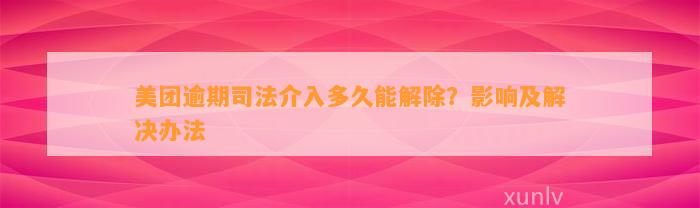 美团逾期司法介入多久能解除？影响及解决办法

xunlv